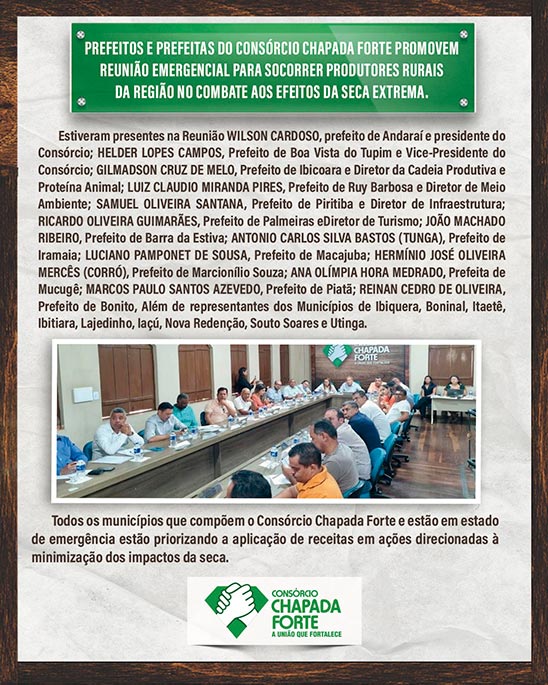 PREFEITOS E PREFEITAS DO CONSÓRCIO CHAPADA FORTE PROMOVEM REUNIÃO EMERGENCIAL PARA SOCORRER PRODUTORES RURAIS DA REGIÃO NO COMBATE AOS EFEITOS DA SECA EXTREMA.

Estiveram presentes na Reunião WILSON CARDOSO, prefeito de Andaraí e presidente do Consórcio; HELDER LOPES CAMPOS, Prefeito de Boa Vista do Tupim e Vice-Presidente do Consórcio; GILMADSON CRUZ DE MELO, Prefeito de Ibicoara e Diretor da Cadeia Produtiva e Proteína Animal; LUIZ CLAUDIO MIRANDA PIRES, Prefeito de Ruy Barbosa e Diretor de Meio Ambiente; SAMUEL OLIVEIRA SANTANA, Prefeito de Piritiba e Diretor de Infraestrutura; RICARDO OLIVEIRA GUIMARÃES, Prefeito de Palmeiras eDiretor de Turismo; JOÃO MACHADO RIBEIRO, Prefeito de Barra da Estiva; ANTONIO CARLOS SILVA BASTOS (TUNGA), Prefeito de Iramaia; LUCIANO PAMPONET DE SOUSA, Prefeito de Macajuba; HERMÍNIO JOSÉ OLIVEIRA MERCÊS (CORRÓ), Prefeito de Marcionílio Souza; ANA OLÍMPIA HORA MEDRADO, Prefeita de Mucugê; MARCOS PAULO SANTOS AZEVEDO, Prefeito de Piatã; REINAN CEDRO DE OLIVEIRA, Prefeito de Bonito, Além de representantes dos Municípios de Ibiquera, Boninal, Itaetê, Ibitiara, Lajedinho, Iaçú, Nova Redenção, Souto Soares e Utinga.

CHAPADA FORTE

Todos os municípios que compõem o Consórcio Chapada Forte e estão em estado de emergência estão priorizando a aplicação de receitas em ações direcionadas à minimização dos impactos da seca.

CONSÓRCIO CHAPADA FORTE A UNIÃO QUE FORTALECE